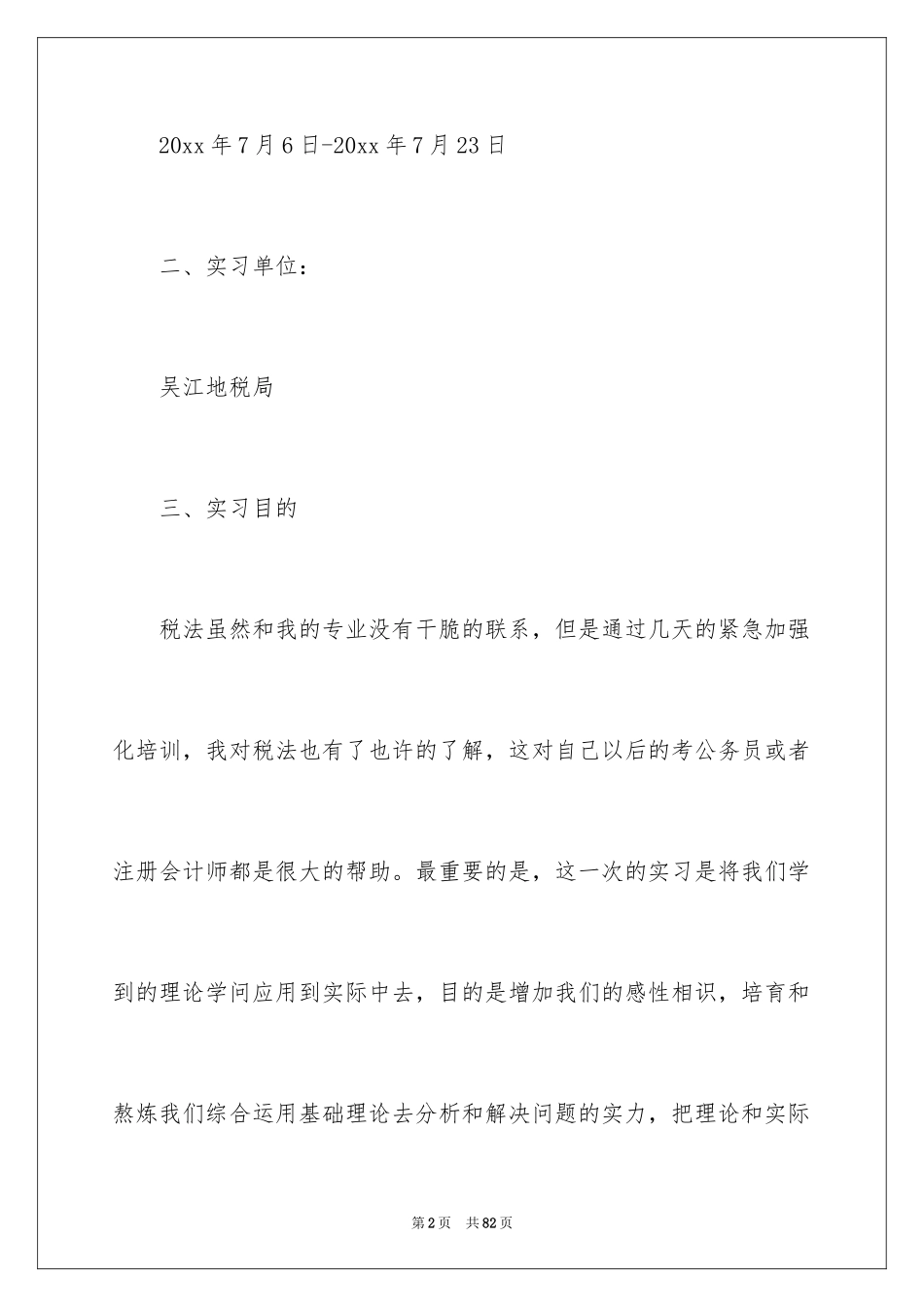 20xx 年 7 月 6 日-20xx 年 7 月 23 日

二、实习单位：

吴江地税局

三、实习目的

税法虽然和我的专业没有干脆的联系，但是通过几天的紧急加强化培训，我对税法也有了也许的了解，这对自己以后的考公务员或者注册会计师都是很大的帮助。最重要的是，这一次的实习是将我们学到的理论学问应用到实际中去，目的是增加我们的感性相识，培育和熬炼我们综合运用基础理论去分析和解决问题的实力，把理论和实际

第 2 页　共 82 页